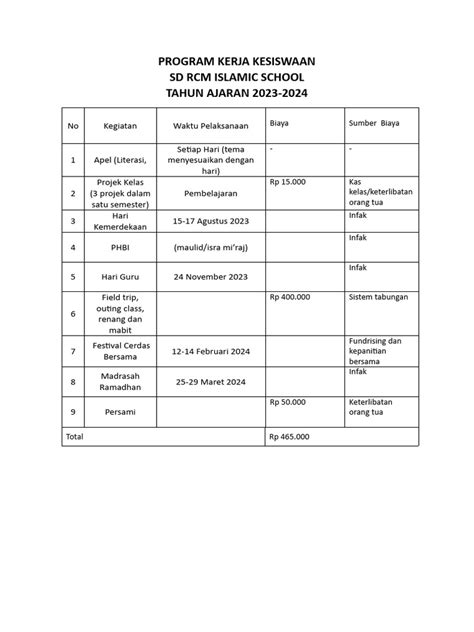 PROGRAM KERJA KESISWAAN
SD RCM ISLAMIC SCHOOL
TAHUN AJARAN 2023-2024

| No | Kegiatan | Waktu Pelaksanaan | Biaya | Sumber Biaya |
|---|---|---|---|---|
| 1 | Apel (Literasi, | Setiap Hari (tema menyesuaikan dengan hari) | - | - |
| 2 | Projek Kelas (3 projek dalam satu semester) | Pembelajaran | Rp 15.000 | Kas kelas/keterlibatan orang tua |
| 3 | Hari Kemerdekaan | 15-17 Agustus 2023 | | Infak |
| 4 | PHBI | (maulid/isra mi'raj) | | Infak |
| 5 | Hari Guru | 24 November 2023 | | Infak |
| 6 | Field trip, outing class, renang dan mabit | | Rp 400.000 | Sistem tabungan |
| 7 | Festival Cerdas Bersama | 12-14 Februari 2024 | | Fundrising dan kepanitian bersama |
| 8 | Madrasah Ramadhan | 25-29 Maret 2024 | | Infak |
| 9 | Persami | | Rp 50.000 | Keterlibatan orang tua |
| Total | | | Rp 465.000 | |